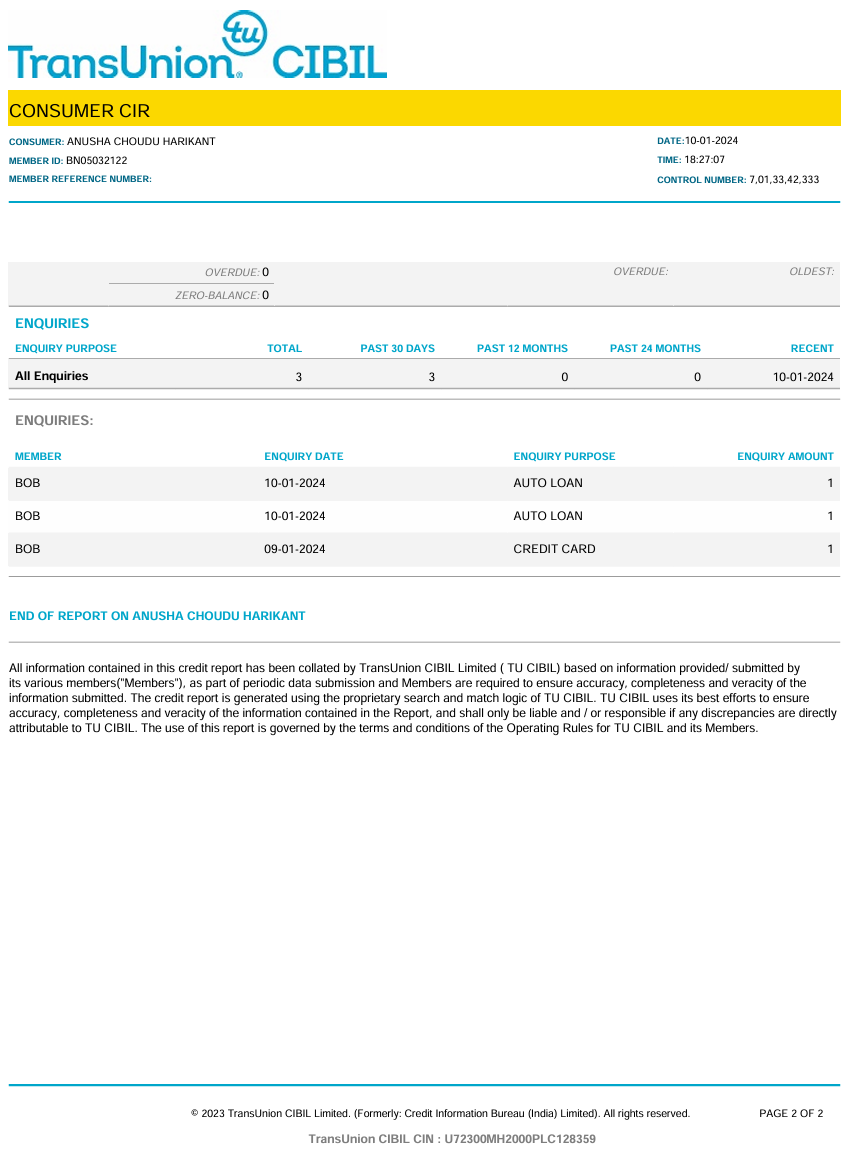 TransUnion tu CIBIL

CONSUMER CIR

CONSUMER: ANUSHA CHOUDU HARIKANT
MEMBER ID: BN05032122
MEMBER REFERENCE NUMBER:

DATE:10-01-2024
TIME: 18:27:07
CONTROL NUMBER: 7,01,33,42,333

OVERDUE: 0
ZERO-BALANCE: 0
OVERDUE:
OLDEST:

ENQUIRIES

| ENQUIRY PURPOSE | TOTAL | PAST 30 DAYS | PAST 12 MONTHS | PAST 24 MONTHS | RECENT |
|---|---|---|---|---|---|
| All Enquiries | 3 | 3 | 0 | 0 | 10-01-2024 |

ENQUIRIES:

| MEMBER | ENQUIRY DATE | ENQUIRY PURPOSE | ENQUIRY AMOUNT |
|---|---|---|---|
| BOB | 10-01-2024 | AUTO LOAN | 1 |
| BOB | 10-01-2024 | AUTO LOAN | 1 |
| BOB | 09-01-2024 | CREDIT CARD | 1 |

END OF REPORT ON ANUSHA CHOUDU HARIKANT

All information contained in this credit report has been collated by TransUnion CIBIL Limited ( TU CIBIL) based on information provided/ submitted by its various members("Members"), as part of periodic data submission and Members are required to ensure accuracy, completeness and veracity of the information submitted. The credit report is generated using the proprietary search and match logic of TU CIBIL. TU CIBIL uses its best efforts to ensure accuracy, completeness and veracity of the information contained in the Report, and shall only be liable and / or responsible if any discrepancies are directly attributable to TU CIBIL. The use of this report is governed by the terms and conditions of the Operating Rules for TU CIBIL and its Members.

© 2023 TransUnion CIBIL Limited. (Formerly: Credit Information Bureau (India) Limited). All rights reserved.
PAGE 2 OF 2

TransUnion CIBIL CIN : U72300MH2000PLC128359